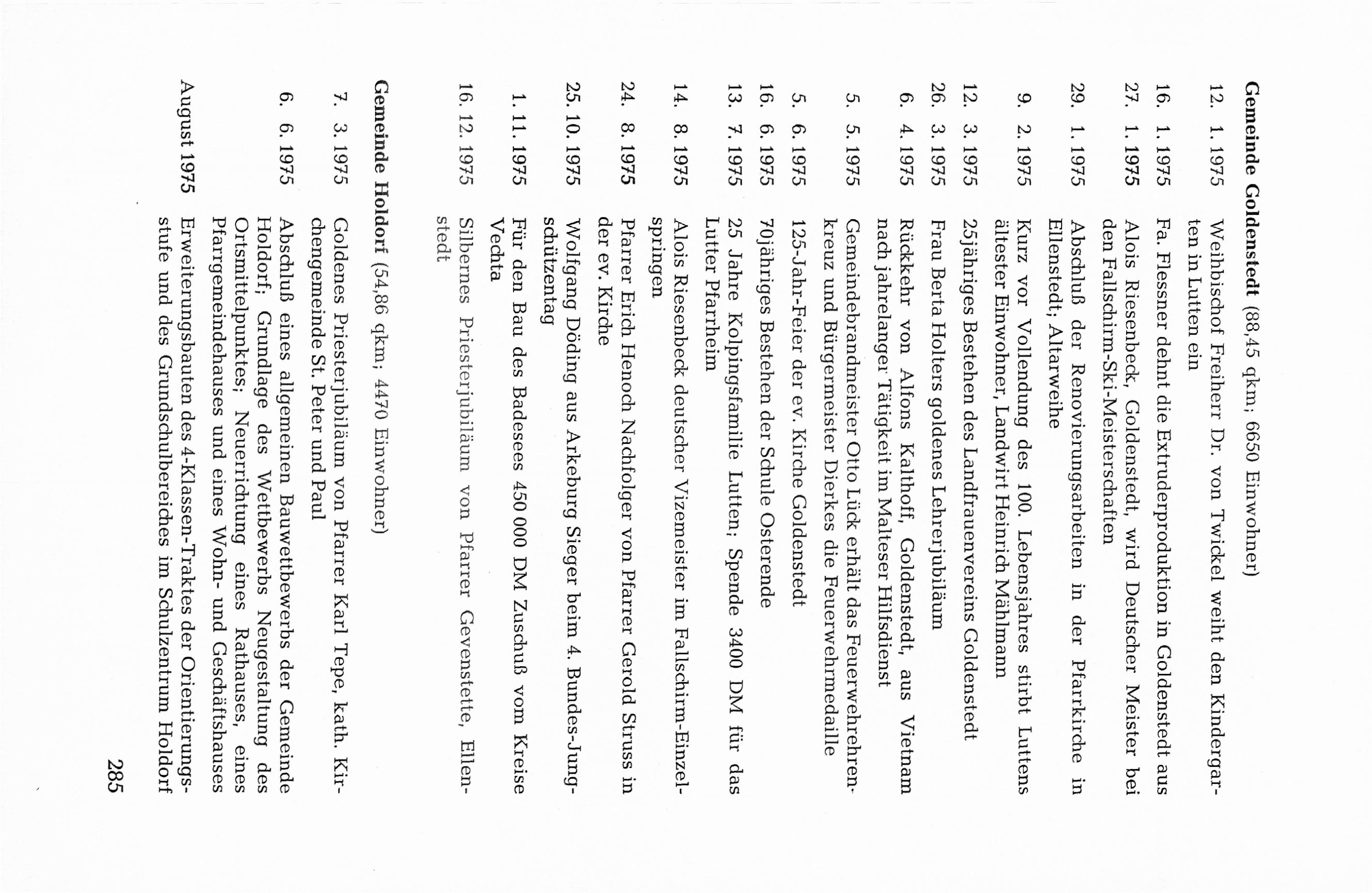 **Gemeinde Goldenstedt** (88,45 qkm; 6650 Einwohner)

12. 1. 1975 Weihbischof Freiherr Dr. von Twickel weiht den Kindergarten in Lutten ein

16. 1. 1975 Fa. Flessner dehnt die Extruderproduktion in Goldenstedt aus

27. 1. 1975 Alois Riesenbeck, Goldenstedt, wird Deutscher Meister bei den Fallschirm-Ski-Meisterschaften

29. 1. 1975 Abschluß der Renovierungsarbeiten in der Pfarrkirche in Ellenstedt; Altarweihe

9. 2. 1975 Kurz vor Vollendung des 100. Lebensjahres stirbt Luttens ältester Einwohner, Landwirt Heinrich Mählmann

12. 3. 1975 25jähriges Bestehen des Landfrauenvereins Goldenstedt

26. 3. 1975 Frau Berta Holters goldenes Lehrerjubiläum

6. 4. 1975 Rückkehr von Alfons Kalthoff, Goldenstedt, aus Vietnam nach jahrelanger Tätigkeit im Malteser Hilfsdienst

5. 5. 1975 Gemeindebrandmeister Otto Lück erhält das Feuerwehrehrenkreuz und Bürgermeister Dierkes die Feuerwehrmedaille

5. 6. 1975 125-Jahr-Feier der ev. Kirche Goldenstedt

16. 6. 1975 70jähriges Bestehen der Schule Osterende

13. 7. 1975 25 Jahre Kolpingsfamilie Lutten; Spende 3400 DM für das Lutter Pfarrheim

14. 8. 1975 Alois Riesenbeck deutscher Vizemeister im Fallschirm-Einzelspringen

24. 8. 1975 Pfarrer Erich Henoch Nachfolger von Pfarrer Gerold Struss in der ev. Kirche

25. 10. 1975 Wolfgang Döding aus Arkeburg Sieger beim 4. Bundes-Jungschützentag

1. 11. 1975 Für den Bau des Badesees 450 000 DM Zuschuß vom Kreise Vechta

16. 12. 1975 Silbernes Priesterjubiläum von Pfarrer Gevenstette, Ellenstedt

**Gemeinde Holdorf** (54,86 qkm; 4470 Einwohner)

7. 3. 1975 Goldenes Priesterjubiläum von Pfarrer Karl Tepe, kath. Kirchengemeinde St. Peter und Paul

6. 6. 1975 Abschluß eines allgemeinen Bauwettbewerbs der Gemeinde Holdorf; Grundlage des Wettbewerbs Neugestaltung des Ortsmittelpunktes; Neuerrichtung eines Rathauses, eines Pfarrgemeindehauses und eines Wohn- und Geschäftshauses

August 1975 Erweiterungsbauten des 4-Klassen-Traktes der Orientierungsstufe und des Grundschulbereiches im Schulzentrum Holdorf

285